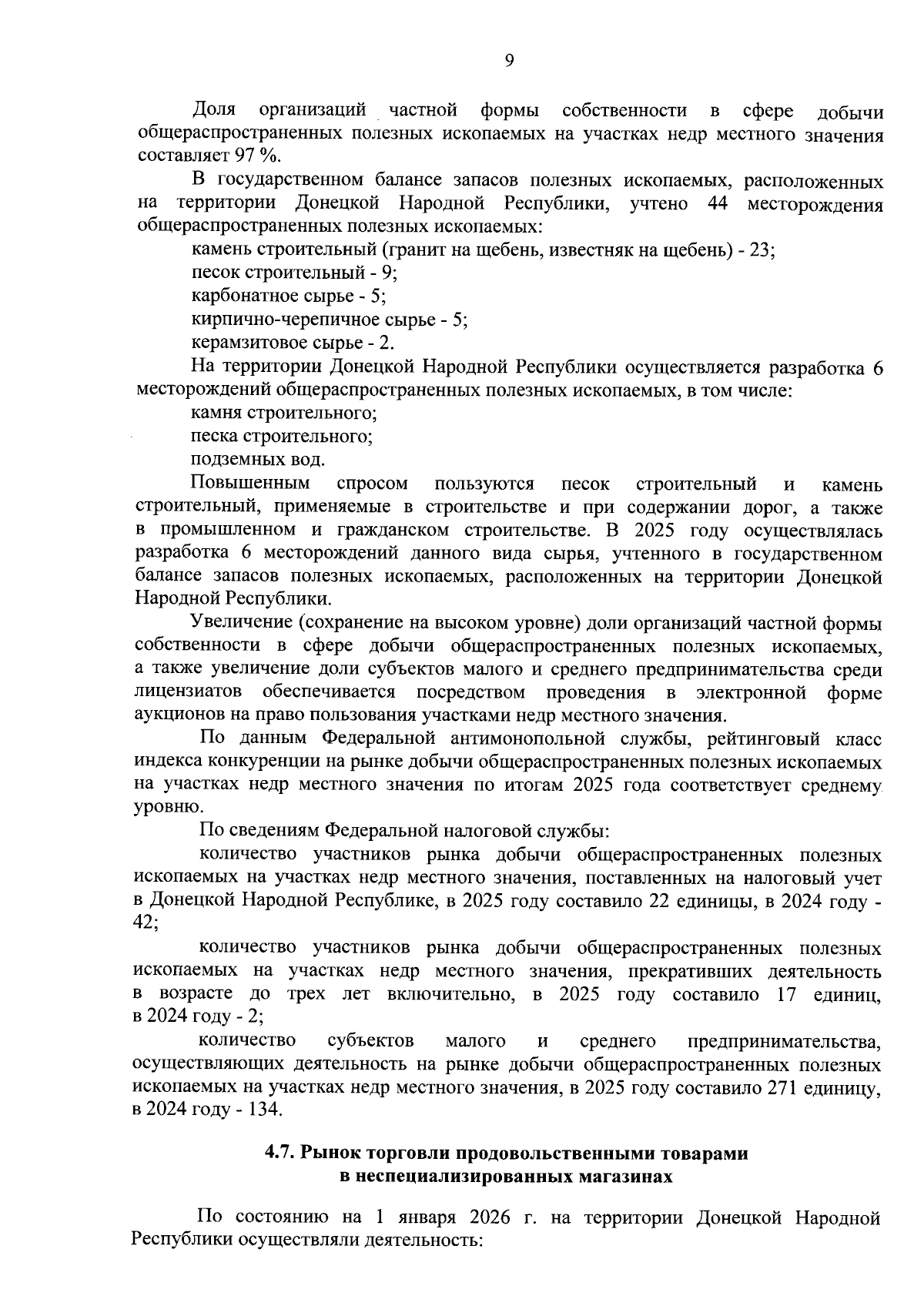 9

Доля организаций частной формы собственности в сфере добычи общераспространенных полезных ископаемых на участках недр местного значения составляет 97 %.

В государственном балансе запасов полезных ископаемых, расположенных на территории Донецкой Народной Республики, учтено 44 месторождения общераспространенных полезных ископаемых:

камень строительный (гранит на щебень, известняк на щебень) - 23;

песок строительный - 9;

карбонатное сырье - 5;

кирпично-черепичное сырье - 5;

керамзитовое сырье - 2.

На территории Донецкой Народной Республики осуществляется разработка 6 месторождений общераспространенных полезных ископаемых, в том числе:

камня строительного;

песка строительного;

подземных вод.

Повышенным спросом пользуются песок строительный и камень строительный, применяемые в строительстве и при содержании дорог, а также в промышленном и гражданском строительстве. В 2025 году осуществлялась разработка 6 месторождений данного вида сырья, учтенного в государственном балансе запасов полезных ископаемых, расположенных на территории Донецкой Народной Республики.

Увеличение (сохранение на высоком уровне) доли организаций частной формы собственности в сфере добычи общераспространенных полезных ископаемых, а также увеличение доли субъектов малого и среднего предпринимательства среди лицензиатов обеспечивается посредством проведения в электронной форме аукционов на право пользования участками недр местного значения.

По данным Федеральной антимонопольной службы, рейтинговый класс индекса конкуренции на рынке добычи общераспространенных полезных ископаемых на участках недр местного значения по итогам 2025 года соответствует среднему уровню.

По сведениям Федеральной налоговой службы:

количество участников рынка добычи общераспространенных полезных ископаемых на участках недр местного значения, поставленных на налоговый учет в Донецкой Народной Республике, в 2025 году составило 22 единицы, в 2024 году - 42;

количество участников рынка добычи общераспространенных полезных ископаемых на участках недр местного значения, прекративших деятельность в возрасте до трех лет включительно, в 2025 году составило 17 единиц, в 2024 году - 2;

количество субъектов малого и среднего предпринимательства, осуществляющих деятельность на рынке добычи общераспространенных полезных ископаемых на участках недр местного значения, в 2025 году составило 271 единицу, в 2024 году - 134.

4.7. Рынок торговли продовольственными товарами
в неспециализированных магазинах

По состоянию на 1 января 2026 г. на территории Донецкой Народной Республики осуществляли деятельность: